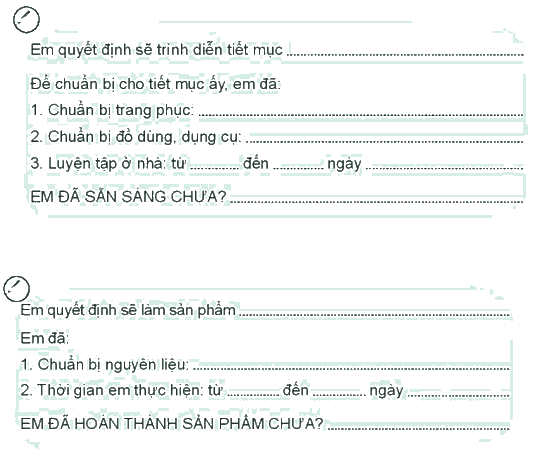 Em quyết định sẽ trình diễn tiết mục ____

Để chuẩn bị cho tiết mục ấy, em đã:
1. Chuẩn bị trang phục: ____
2. Chuẩn bị đồ dùng, dụng cụ: ____
3. Luyện tập ở nhà: từ ____ đến ____ ngày ____

EM ĐÃ SẴN SÀNG CHƯA? ____

Em quyết định sẽ làm sản phẩm ____

Em đã:
1. Chuẩn bị nguyên liệu: ____
2. Thời gian em thực hiện: từ ____ đến ____ ngày ____

EM ĐÃ HOÀN THÀNH SẢN PHẨM CHƯA? ____